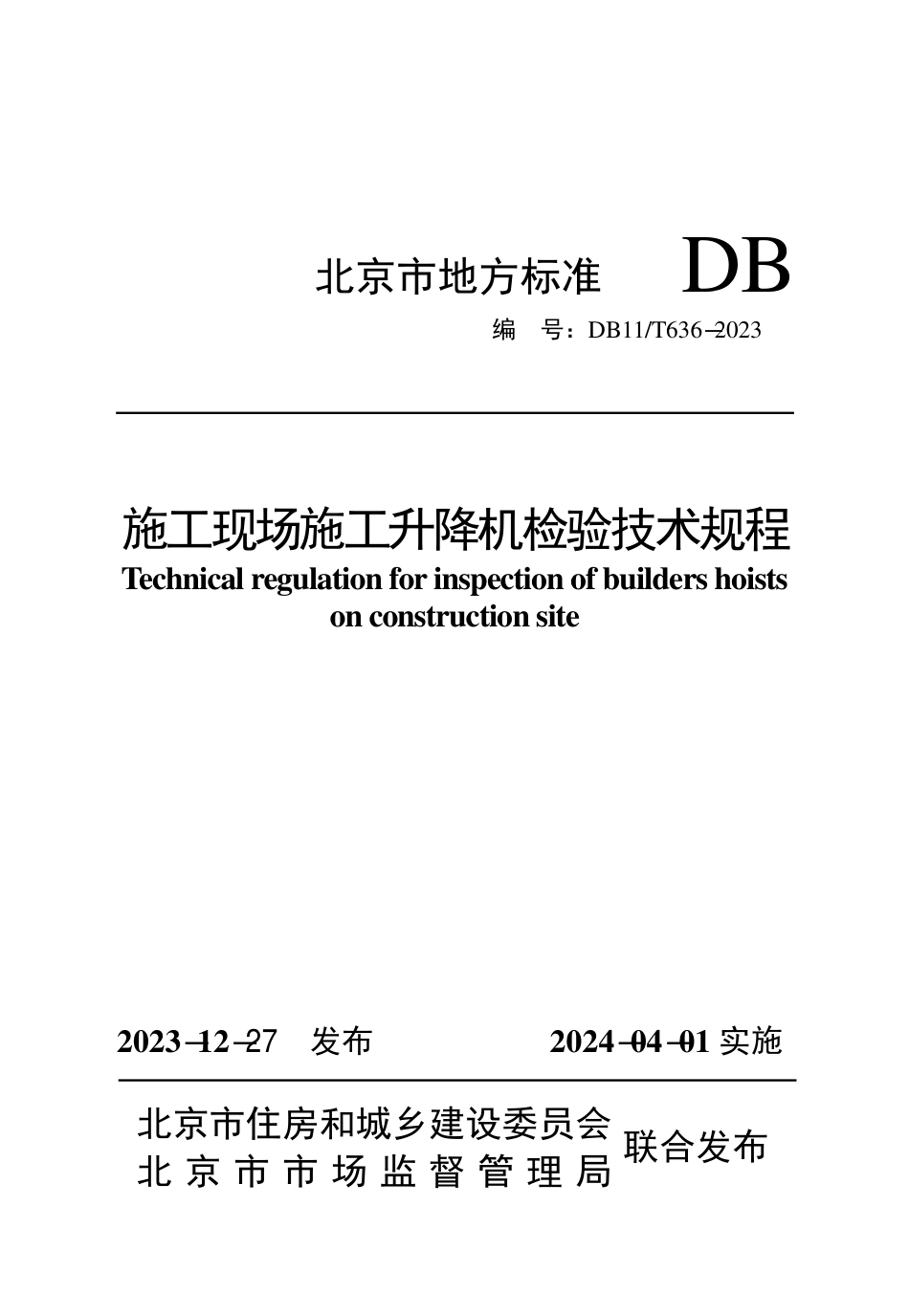 北京市地方标准 DB

编 号：DB11/T636–2023

施工现场施工升降机检验技术规程

Technical regulation for inspection of builders hoists on construction site

2023–12–27 发布 2024–04–01 实施

北京市住房和城乡建设委员会
北京市市场监督管理局
联合发布